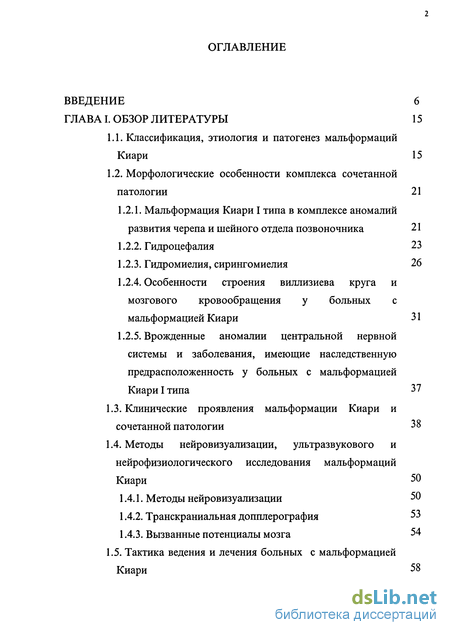 2

ОГЛАВЛЕНИЕ

ВВЕДЕНИЕ 6

ГЛАВА I. ОБЗОР ЛИТЕРАТУРЫ 15

1.1. Классификация, этиология и патогенез мальформаций Киари 15

1.2. Морфологические особенности комплекса сочетанной патологии 21

1.2.1. Мальформация Киари I типа в комплексе аномалий развития черепа и шейного отдела позвоночника 21

1.2.2. Гидроцефалия 23

1.2.3. Гидромиелия, сирингомиелия 26

1.2.4. Особенности строения виллизиева круга и мозгового кровообращения у больных с мальформацией Киари 31

1.2.5. Врожденные аномалии центральной нервной системы и заболевания, имеющие наследственную предрасположенность у больных с мальформацией Киари I типа 37

1.3. Клинические проявления мальформации Киари и сочетанной патологии 38

1.4. Методы нейровизуализации, ультразвукового и нейрофизиологического исследования мальформаций Киари 50

1.4.1. Методы нейровизуализации 50

1.4.2. Транскраниальная допплерография 53

1.4.3. Вызванные потенциалы мозга 54

1.5. Тактика ведения и лечения больных с мальформацией Киари 58

dsLib.net
библиотека диссертаций